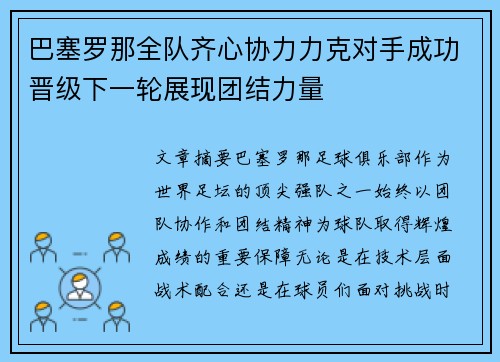 巴塞罗那全队齐心协力力克对手成功晋级下一轮展现团结力量

文章摘要巴塞罗那足球俱乐部作为世界足坛的顶尖强队之一始终以团队协作和团结精神为球队取得辉煌成绩的重要保障无论是在技术层面战术配合还是在球员们面对挑战时